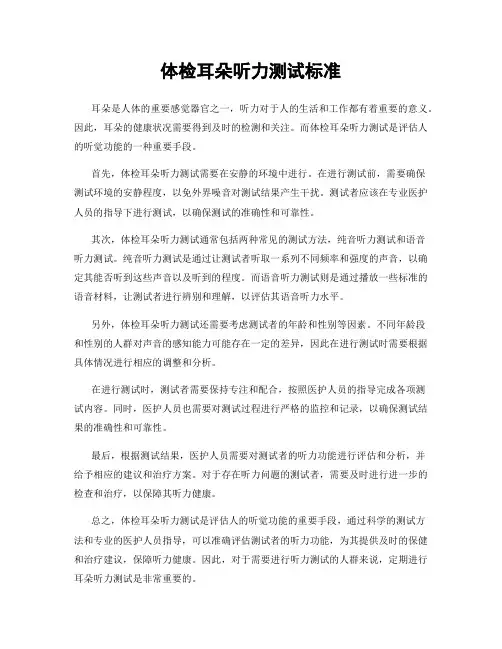 体检耳朵听力测试标准

耳朵是人体的重要感觉器官之一，听力对于人的生活和工作都有着重要的意义。因此，耳朵的健康状况需要得到及时的检测和关注。而体检耳朵听力测试是评估人的听觉功能的一种重要手段。

首先，体检耳朵听力测试需要在安静的环境中进行。在进行测试前，需要确保测试环境的安静程度，以免外界噪音对测试结果产生干扰。测试者应该在专业医护人员的指导下进行测试，以确保测试的准确性和可靠性。

其次，体检耳朵听力测试通常包括两种常见的测试方法，纯音听力测试和语音听力测试。纯音听力测试是通过让测试者听取一系列不同频率和强度的声音，以确定其能否听到这些声音以及听到的程度。而语音听力测试则是通过播放一些标准的语音材料，让测试者进行辨别和理解，以评估其语音听力水平。

另外，体检耳朵听力测试还需要考虑测试者的年龄和性别等因素。不同年龄段和性别的人群对声音的感知能力可能存在一定的差异，因此在进行测试时需要根据具体情况进行相应的调整和分析。

在进行测试时，测试者需要保持专注和配合，按照医护人员的指导完成各项测试内容。同时，医护人员也需要对测试过程进行严格的监控和记录，以确保测试结果的准确性和可靠性。

最后，根据测试结果，医护人员需要对测试者的听力功能进行评估和分析，并给予相应的建议和治疗方案。对于存在听力问题的测试者，需要及时进行进一步的检查和治疗，以保障其听力健康。

总之，体检耳朵听力测试是评估人的听觉功能的重要手段，通过科学的测试方法和专业的医护人员指导，可以准确评估测试者的听力功能，为其提供及时的保健和治疗建议，保障听力健康。因此，对于需要进行听力测试的人群来说，定期进行耳朵听力测试是非常重要的。